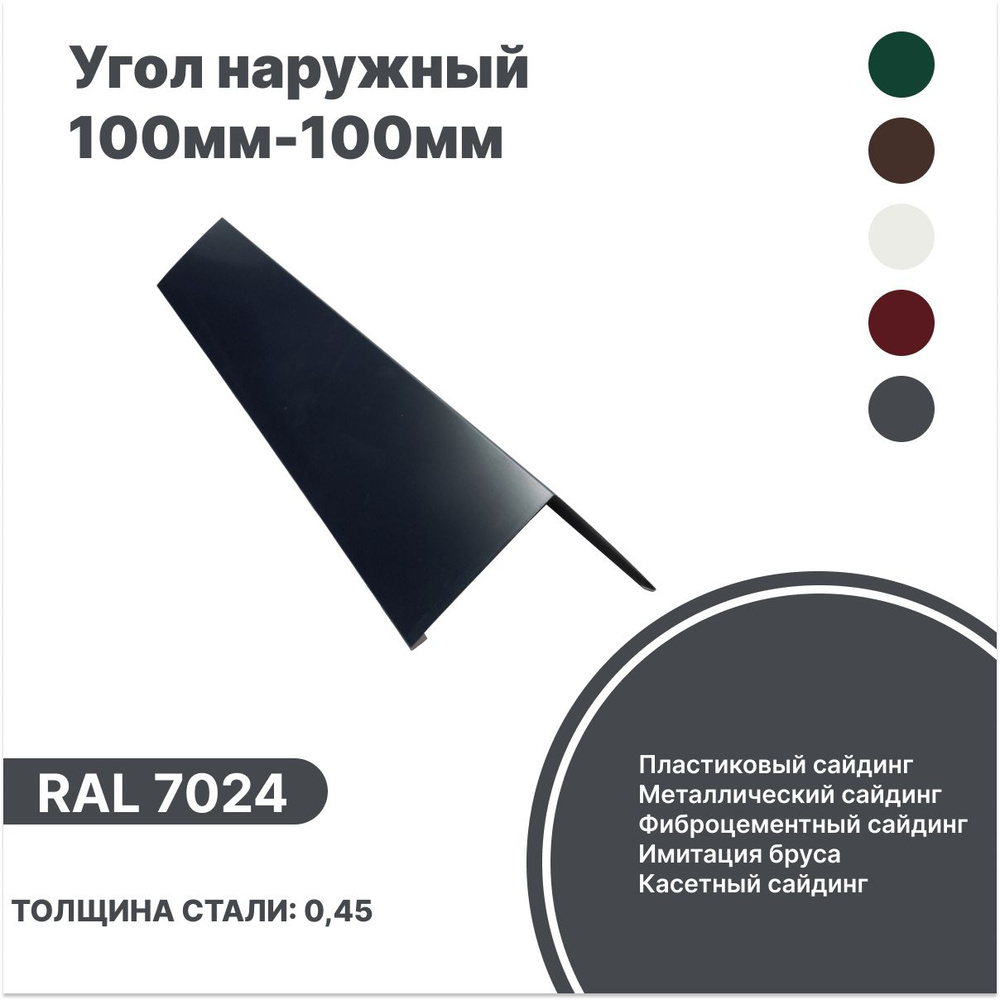 Угол наружный 100мм-100мм

RAL 7024

ТОЛЩИНА СТАЛИ: 0,45

Пластиковый сайдинг
Металлический сайдинг
Фиброцементный сайдинг
Имитация бруса
Касетный сайдинг